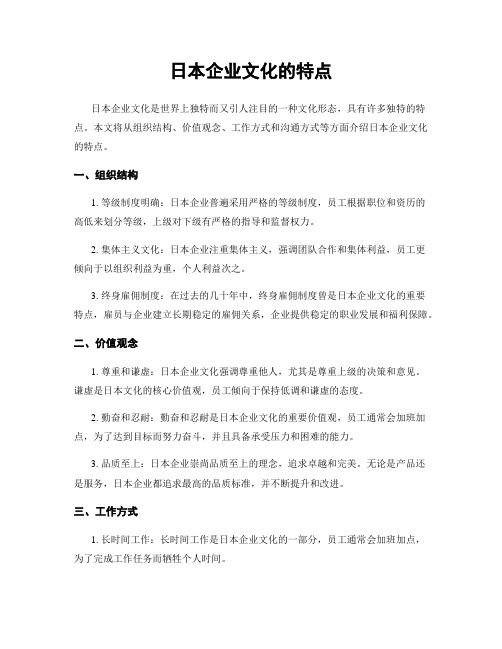 日本企业文化的特点

日本企业文化是世界上独特而又引人注目的一种文化形态，具有许多独特的特点。本文将从组织结构、价值观念、工作方式和沟通方式等方面介绍日本企业文化的特点。

一、组织结构

1. 等级制度明确：日本企业普遍采用严格的等级制度，员工根据职位和资历的高低来划分等级，上级对下级有严格的指导和监督权力。

2. 集体主义文化：日本企业注重集体主义，强调团队合作和集体利益，员工更倾向于以组织利益为重，个人利益次之。

3. 终身雇佣制度：在过去的几十年中，终身雇佣制度曾是日本企业文化的重要特点，雇员与企业建立长期稳定的雇佣关系，企业提供稳定的职业发展和福利保障。

二、价值观念

1. 尊重和谦虚：日本企业文化强调尊重他人，尤其是尊重上级的决策和意见。谦虚是日本文化的核心价值观，员工倾向于保持低调和谦虚的态度。

2. 勤奋和忍耐：勤奋和忍耐是日本企业文化的重要价值观，员工通常会加班加点，为了达到目标而努力奋斗，并且具备承受压力和困难的能力。

3. 品质至上：日本企业崇尚品质至上的理念，追求卓越和完美。无论是产品还是服务，日本企业都追求最高的品质标准，并不断提升和改进。

三、工作方式

1. 长时间工作：长时间工作是日本企业文化的一部分，员工通常会加班加点，为了完成工作任务而牺牲个人时间。